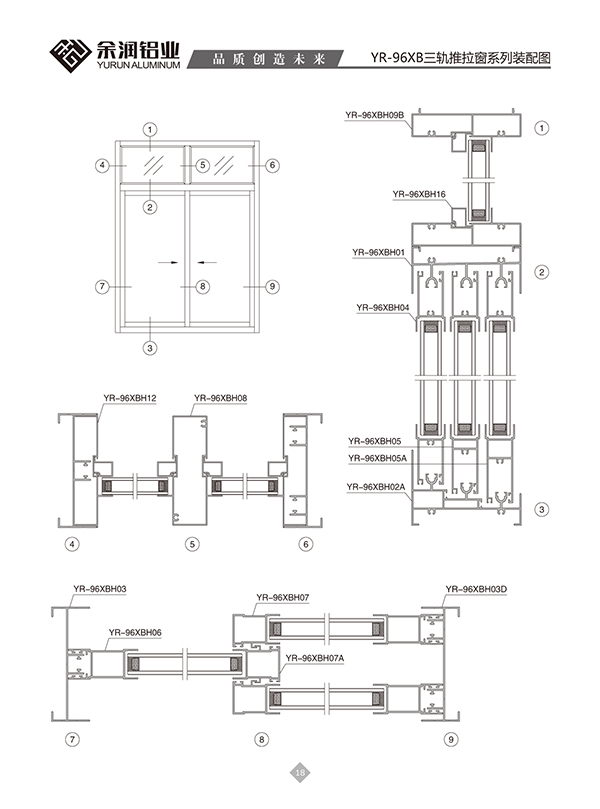 余润铝业
YURUN ALUMINUM
品质创造未来
YR-96XB三轨推拉窗系列装配图

①
④ ⑤ ⑥
②
⑦ ⑧ ⑨
③

YR-96XBH09B
①
YR-96XBH16
YR-96XBH01
②
YR-96XBH04
YR-96XBH05
YR-96XBH05A
YR-96XBH02A
③

YR-96XBH12
YR-96XBH08
④ ⑤ ⑥

YR-96XBH03
YR-96XBH06
YR-96XBH07
YR-96XBH07A
YR-96XBH03D
⑦ ⑧ ⑨

18